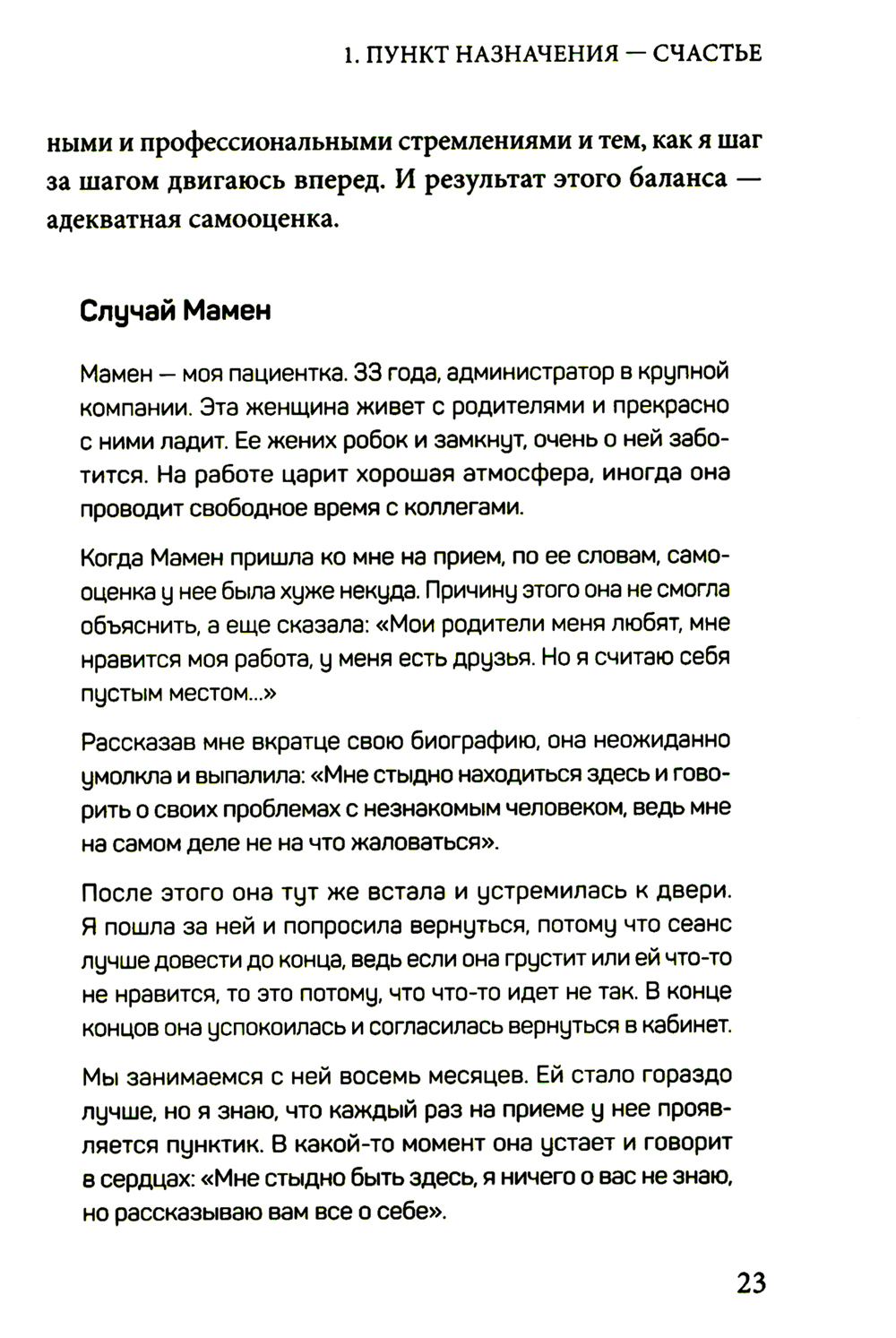 1. ПУНКТ НАЗНАЧЕНИЯ — СЧАСТЬЕ

ными и профессиональными стремлениями и тем, как я шаг за шагом двигаюсь вперед. И результат этого баланса — адекватная самооценка.

Случай Мамен

Мамен — моя пациентка. 33 года, администратор в крупной компании. Эта женщина живет с родителями и прекрасно с ними ладит. Ее жених робок и замкнут, очень о ней заботится. На работе царит хорошая атмосфера, иногда она проводит свободное время с коллегами.

Когда Мамен пришла ко мне на прием, по ее словам, самооценка у нее была хуже некуда. Причину этого она не смогла объяснить, а еще сказала: «Мои родители меня любят, мне нравится моя работа, у меня есть друзья. Но я считаю себя пустым местом...»

Рассказав мне вкратце свою биографию, она неожиданно умолкла и выпалила: «Мне стыдно находиться здесь и говорить о своих проблемах с незнакомым человеком, ведь мне на самом деле не на что жаловаться».

После этого она тут же встала и устремилась к двери. Я пошла за ней и попросила вернуться, потому что сеанс лучше довести до конца, ведь если она грустит или ей что-то не нравится, то это потому, что что-то идет не так. В конце концов она успокоилась и согласилась вернуться в кабинет.

Мы занимаемся с ней восемь месяцев. Ей стало гораздо лучше, но я знаю, что каждый раз на приеме у нее проявляется пунктик. В какой-то момент она устает и говорит в сердцах: «Мне стыдно быть здесь, я ничего о вас не знаю, но рассказываю вам все о себе».

23